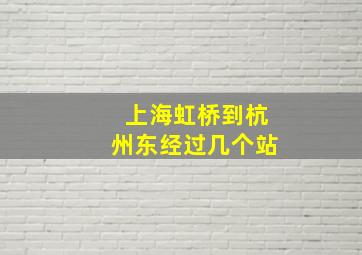 上海虹桥到杭州东经过几个站